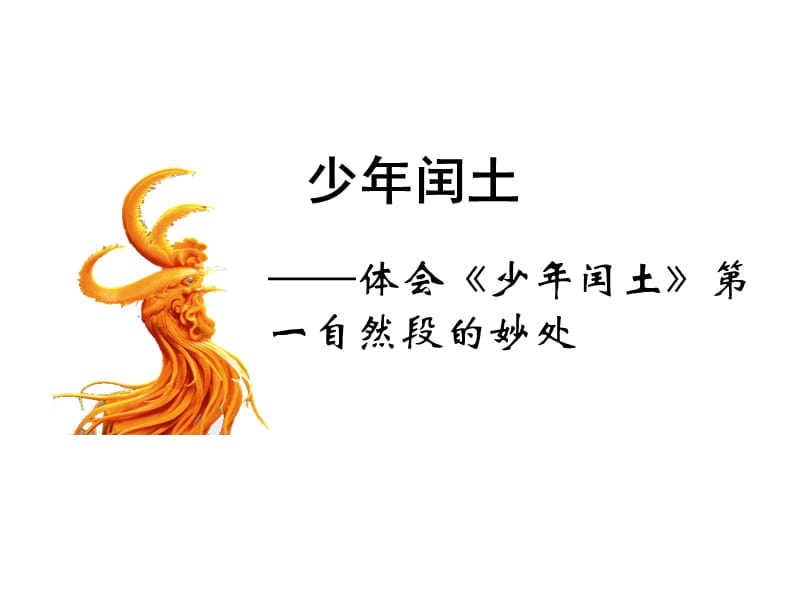 少年闰土

——体会《少年闰土》第一自然段的妙处